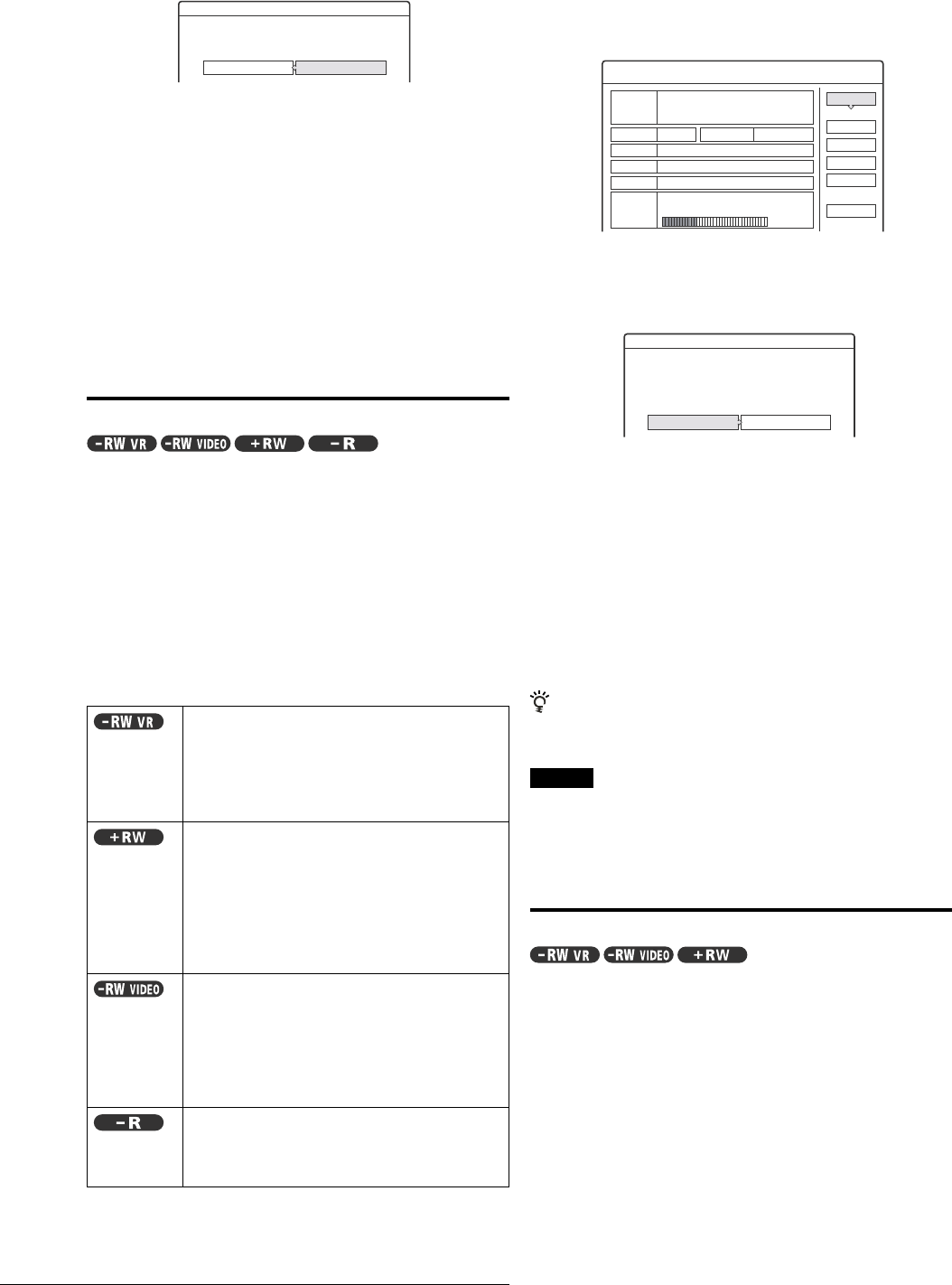 -RW VR -RW VIDEO +RW -R

-RW VR

+RW

-RW VIDEO

-R

-RW VR -RW VIDEO +RW